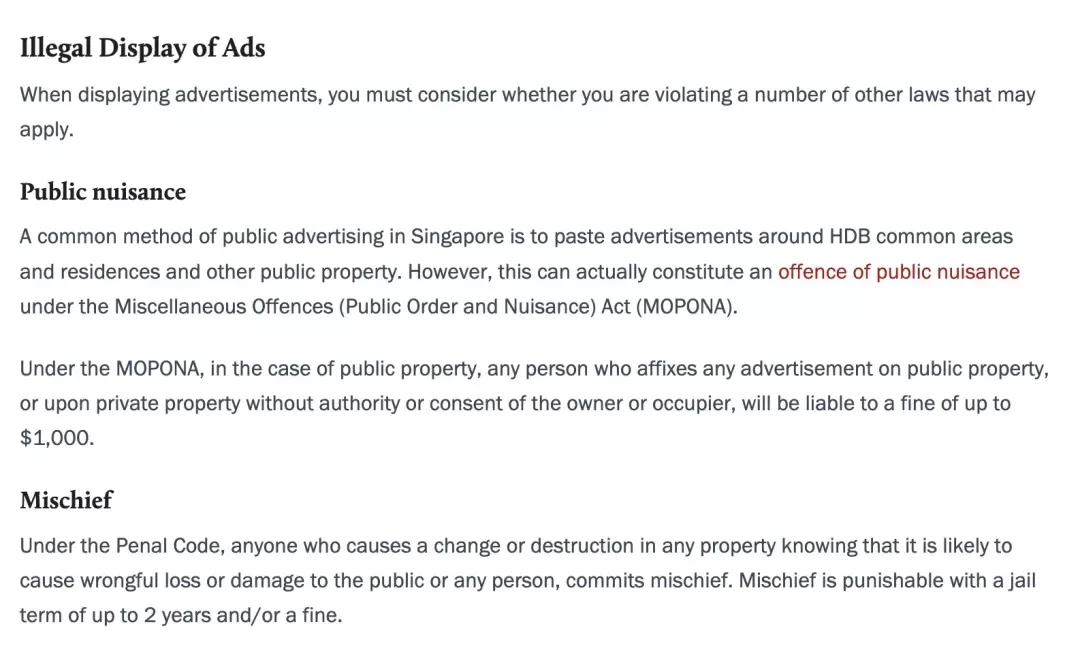 Illegal Display of Ads

When displaying advertisements, you must consider whether you are violating a number of other laws that may apply.

Public nuisance

A common method of public advertising in Singapore is to paste advertisements around HDB common areas and residences and other public property. However, this can actually constitute an offence of public nuisance under the Miscellaneous Offences (Public Order and Nuisance) Act (MOPONA).

Under the MOPONA, in the case of public property, any person who affixes any advertisement on public property, or upon private property without authority or consent of the owner or occupier, will be liable to a fine of up to $1,000.

Mischief

Under the Penal Code, anyone who causes a change or destruction in any property knowing that it is likely to cause wrongful loss or damage to the public or any person, commits mischief. Mischief is punishable with a jail term of up to 2 years and/or a fine.